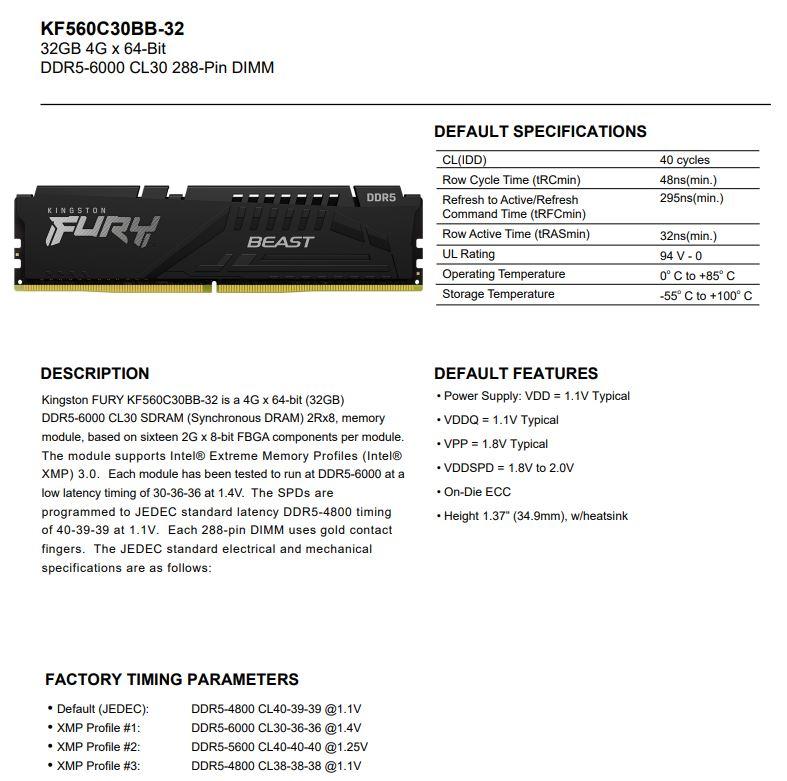 KF560C30BB-32
32GB 4G x 64-Bit
DDR5-6000 CL30 288-Pin DIMM

KINGSTON FURY BEAST DDR5

DEFAULT SPECIFICATIONS

| | |
|---|---|
| CL(IDD) | 40 cycles |
| Row Cycle Time (tRCmin) | 48ns(min.) |
| Refresh to Active/Refresh Command Time (tRFCmin) | 295ns(min.) |
| Row Active Time (tRASmin) | 32ns(min.) |
| UL Rating | 94 V - 0 |
| Operating Temperature | 0° C to +85° C |
| Storage Temperature | -55° C to +100° C |

DESCRIPTION

Kingston FURY KF560C30BB-32 is a 4G x 64-bit (32GB) DDR5-6000 CL30 SDRAM (Synchronous DRAM) 2Rx8, memory module, based on sixteen 2G x 8-bit FBGA components per module. The module supports Intel® Extreme Memory Profiles (Intel® XMP) 3.0. Each module has been tested to run at DDR5-6000 at a low latency timing of 30-36-36 at 1.4V. The SPDs are programmed to JEDEC standard latency DDR5-4800 timing of 40-39-39 at 1.1V. Each 288-pin DIMM uses gold contact fingers. The JEDEC standard electrical and mechanical specifications are as follows:

DEFAULT FEATURES

• Power Supply: VDD = 1.1V Typical
• VDDQ = 1.1V Typical
• VPP = 1.8V Typical
• VDDSPD = 1.8V to 2.0V
• On-Die ECC
• Height 1.37" (34.9mm), w/heatsink

FACTORY TIMING PARAMETERS

• Default (JEDEC): DDR5-4800 CL40-39-39 @1.1V
• XMP Profile #1: DDR5-6000 CL30-36-36 @1.4V
• XMP Profile #2: DDR5-5600 CL40-40-40 @1.25V
• XMP Profile #3: DDR5-4800 CL38-38-38 @1.1V